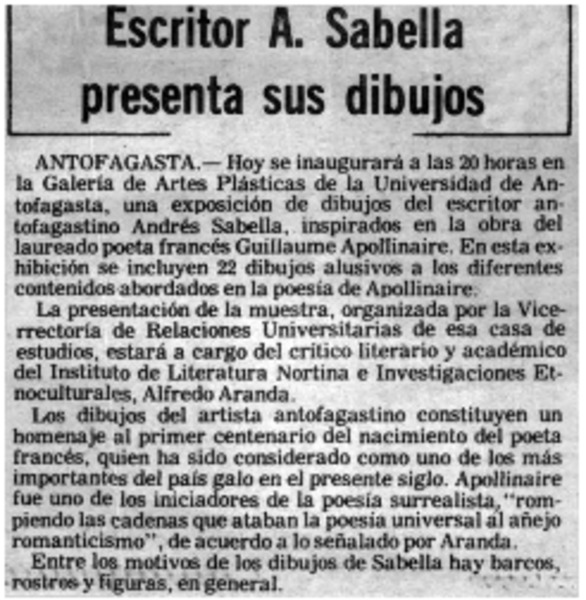 Escritor A. Sabella presenta sus dibujos

ANTOFAGASTA.— Hoy se inaugurará a las 20 horas en la Galería de Artes Plásticas de la Universidad de Antofagasta, una exposición de dibujos del escritor antofagastino Andrés Sabella, inspirados en la obra del laureado poeta francés Guillaume Apollinaire. En esta exhibición se incluyen 22 dibujos alusivos a los diferentes contenidos abordados en la poesía de Apollinaire.

La presentación de la muestra, organizada por la Vicerrectoría de Relaciones Universitarias de esa casa de estudios, estará a cargo del crítico literario y académico del Instituto de Literatura Nortina e Investigaciones Etnoculturales, Alfredo Aranda.

Los dibujos del artista antofagastino constituyen un homenaje al primer centenario del nacimiento del poeta francés, quien ha sido considerado como uno de los más importantes del país galo en el presente siglo. Apollinaire fue uno de los iniciadores de la poesía surrealista, "rompiendo las cadenas que ataban la poesía universal al añejo romanticismo", de acuerdo a lo señalado por Aranda.

Entre los motivos de los dibujos de Sabella hay barcos, rostros y figuras, en general.